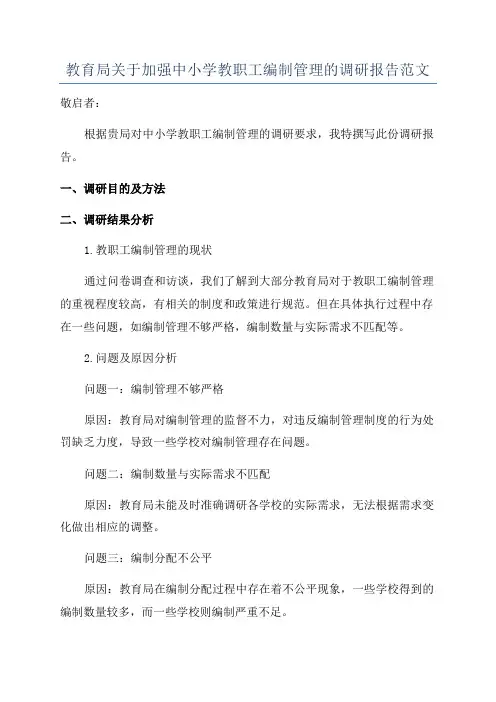 教育局关于加强中小学教职工编制管理的调研报告范文

敬启者：

根据贵局对中小学教职工编制管理的调研要求，我特撰写此份调研报告。

一、调研目的及方法

二、调研结果分析

1.教职工编制管理的现状

通过问卷调查和访谈，我们了解到大部分教育局对于教职工编制管理的重视程度较高，有相关的制度和政策进行规范。但在具体执行过程中存在一些问题，如编制管理不够严格，编制数量与实际需求不匹配等。

2.问题及原因分析

问题一：编制管理不够严格

原因：教育局对编制管理的监督不力，对违反编制管理制度的行为处罚缺乏力度，导致一些学校对编制管理存在问题。

问题二：编制数量与实际需求不匹配

原因：教育局未能及时准确调研各学校的实际需求，无法根据需求变化做出相应的调整。

问题三：编制分配不公平

原因：教育局在编制分配过程中存在着不公平现象，一些学校得到的编制数量较多，而一些学校则编制严重不足。